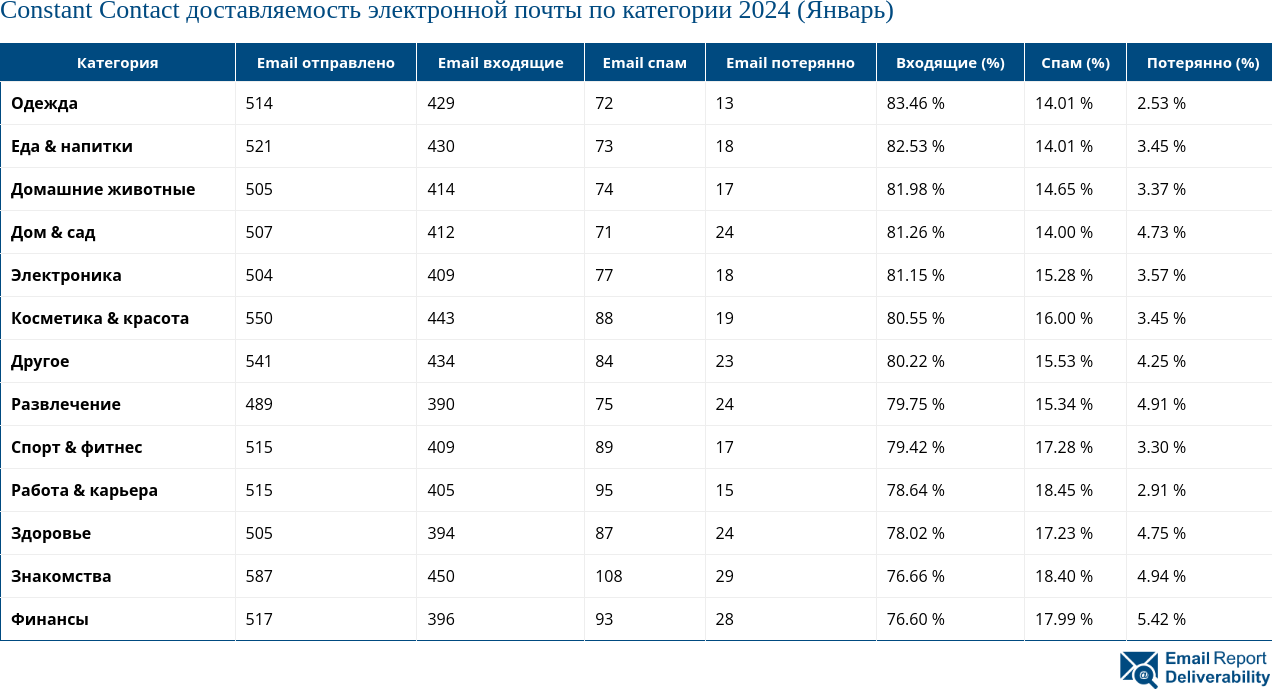 Constant Contact доставляемость электронной почты по категории 2024 (Январь)

| Категория | Email отправлено | Email входящие | Email спам | Email потерянно | Входящие (%) | Спам (%) | Потерянно (%) |
|---|---|---|---|---|---|---|---|
| Одежда | 514 | 429 | 72 | 13 | 83.46 % | 14.01 % | 2.53 % |
| Еда & напитки | 521 | 430 | 73 | 18 | 82.53 % | 14.01 % | 3.45 % |
| Домашние животные | 505 | 414 | 74 | 17 | 81.98 % | 14.65 % | 3.37 % |
| Дом & сад | 507 | 412 | 71 | 24 | 81.26 % | 14.00 % | 4.73 % |
| Электроника | 504 | 409 | 77 | 18 | 81.15 % | 15.28 % | 3.57 % |
| Косметика & красота | 550 | 443 | 88 | 19 | 80.55 % | 16.00 % | 3.45 % |
| Другое | 541 | 434 | 84 | 23 | 80.22 % | 15.53 % | 4.25 % |
| Развлечение | 489 | 390 | 75 | 24 | 79.75 % | 15.34 % | 4.91 % |
| Спорт & фитнес | 515 | 409 | 89 | 17 | 79.42 % | 17.28 % | 3.30 % |
| Работа & карьера | 515 | 405 | 95 | 15 | 78.64 % | 18.45 % | 2.91 % |
| Здоровье | 505 | 394 | 87 | 24 | 78.02 % | 17.23 % | 4.75 % |
| Знакомства | 587 | 450 | 108 | 29 | 76.66 % | 18.40 % | 4.94 % |
| Финансы | 517 | 396 | 93 | 28 | 76.60 % | 17.99 % | 5.42 % |

Email Report
Deliverability